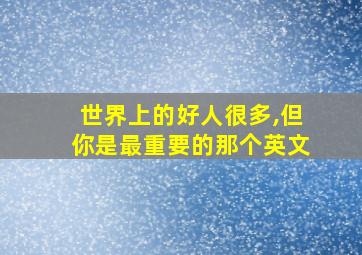 世界上的好人很多,但你是最重要的那个英文